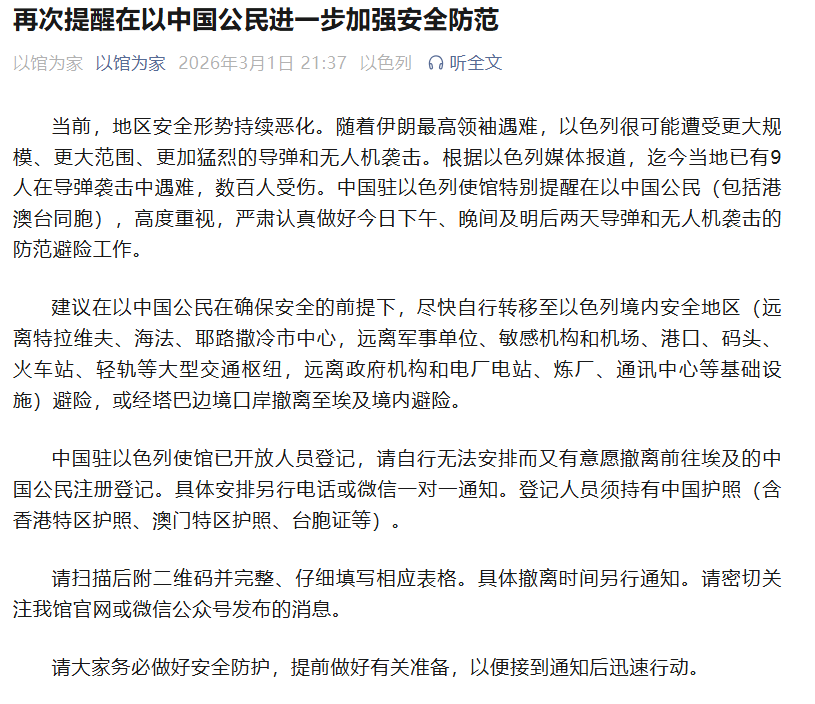 再次提醒在以中国公民进一步加强安全防范

以馆为家 以馆为家 2026年3月1日 21:37 以色列 听全文

当前，地区安全形势持续恶化。随着伊朗最高领袖遇难，以色列很可能遭受更大规模、更大范围、更加猛烈的导弹和无人机袭击。根据以色列媒体报道，迄今当地已有9人在导弹袭击中遇难，数百人受伤。中国驻以色列使馆特别提醒在以中国公民（包括港澳台同胞），高度重视，严肃认真做好今日下午、晚间及明后两天导弹和无人机袭击的防范避险工作。

建议在以中国公民在确保安全的前提下，尽快自行转移至以色列境内安全地区（远离特拉维夫、海法、耶路撒冷市中心，远离军事单位、敏感机构和机场、港口、码头、火车站、轻轨等大型交通枢纽，远离政府机构和电厂电站、炼厂、通讯中心等基础设施）避险，或经塔巴边境口岸撤离至埃及境内避险。

中国驻以色列使馆已开放人员登记，请自行无法安排而又有意愿撤离前往埃及的中国公民注册登记。具体安排另行电话或微信一对一通知。登记人员须持有中国护照（含香港特区护照、澳门特区护照、台胞证等）。

请扫描后附二维码并完整、仔细填写相应表格。具体撤离时间另行通知。请密切关注我馆官网或微信公众号发布的消息。

请大家务必做好安全防护，提前做好有关准备，以便接到通知后迅速行动。